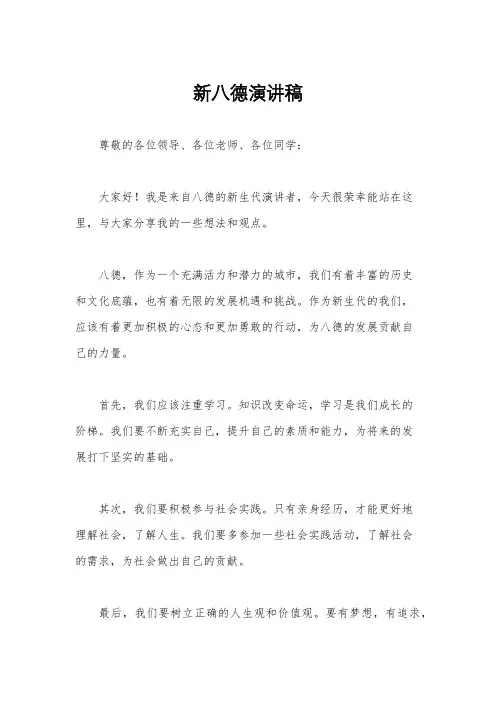 新八德演讲稿

尊敬的各位领导、各位老师、各位同学：

大家好！我是来自八德的新生代演讲者，今天很荣幸能站在这里，与大家分享我的一些想法和观点。

八德，作为一个充满活力和潜力的城市，我们有着丰富的历史和文化底蕴，也有着无限的发展机遇和挑战。作为新生代的我们，应该有着更加积极的心态和更加勇敢的行动，为八德的发展贡献自己的力量。

首先，我们应该注重学习。知识改变命运，学习是我们成长的阶梯。我们要不断充实自己，提升自己的素质和能力，为将来的发展打下坚实的基础。

其次，我们要积极参与社会实践。只有亲身经历，才能更好地理解社会，了解人生。我们要多参加一些社会实践活动，了解社会的需求，为社会做出自己的贡献。

最后，我们要树立正确的人生观和价值观。要有梦想，有追求，